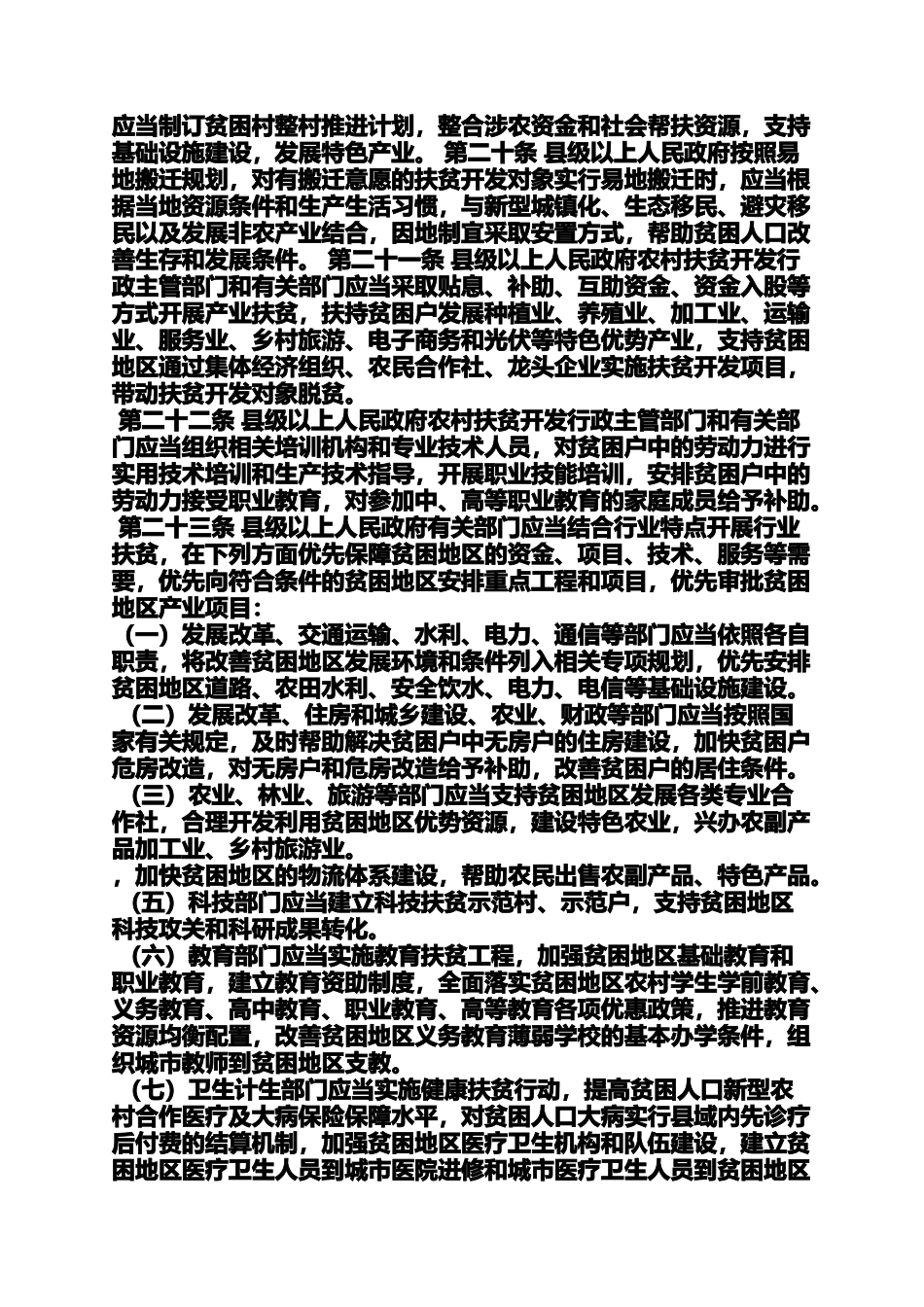 应当制订贫困村整村推进计划，整合涉农资金和社会帮扶资源，支持基础设施建设，发展特色产业。 第二十条 县级以上人民政府按照易地搬迁规划，对有搬迁意愿的扶贫开发对象实行易地搬迁时，应当根据当地资源条件和生产生活习惯，与新型城镇化、生态移民、避灾移民以及发展非农产业结合，因地制宜采取安置方式，帮助贫困人口改善生存和发展条件。 第二十一条 县级以上人民政府农村扶贫开发行政主管部门和有关部门应当采取贴息、补助、互助资金、资金入股等方式开展产业扶贫，扶持贫困户发展种植业、养殖业、加工业、运输业、服务业、乡村旅游、电子商务和光伏等特色优势产业，支持贫困地区通过集体经济组织、农民合作社、龙头企业实施扶贫开发项目，带动扶贫开发对象脱贫。

第二十二条 县级以上人民政府农村扶贫开发行政主管部门和有关部门应当组织相关培训机构和专业技术人员，对贫困户中的劳动力进行实用技术培训和生产技术指导，开展职业技能培训，安排贫困户中的劳动力接受职业教育，对参加中、高等职业教育的家庭成员给予补助。

第二十三条 县级以上人民政府有关部门应当结合行业特点开展行业扶贫，在下列方面优先保障贫困地区的资金、项目、技术、服务等需要，优先向符合条件的贫困地区安排重点工程和项目，优先审批贫困地区产业项目：

（一）发展改革、交通运输、水利、电力、通信等部门应当依照各自职责，将改善贫困地区发展环境和条件列入相关专项规划，优先安排贫困地区道路、农田水利、安全饮水、电力、电信等基础设施建设。

（二）发展改革、住房和城乡建设、农业、财政等部门应当按照国家有关规定，及时帮助解决贫困户中无房户的住房建设，加快贫困户危房改造，对无房户和危房改造给予补助，改善贫困户的居住条件。

（三）农业、林业、旅游等部门应当支持贫困地区发展各类专业合作社，合理开发利用贫困地区优势资源，建设特色农业，兴办农副产品加工业、乡村旅游业。

，加快贫困地区的物流体系建设，帮助农民出售农副产品、特色产品。

（五）科技部门应当建立科技扶贫示范村、示范户，支持贫困地区科技攻关和科研成果转化。

（六）教育部门应当实施教育扶贫工程，加强贫困地区基础教育和职业教育，建立教育资助制度，全面落实贫困地区农村学生学前教育、义务教育、高中教育、职业教育、高等教育各项优惠政策，推进教育资源均衡配置，改善贫困地区义务教育薄弱学校的基本办学条件，组织城市教师到贫困地区支教。

（七）卫生计生部门应当实施健康扶贫行动，提高贫困人口新型农村合作医疗及大病保险保障水平，对贫困人口大病实行县域内先诊疗后付费的结算机制，加强贫困地区医疗卫生机构和队伍建设，建立贫困地区医疗卫生人员到城市医院进修和城市医疗卫生人员到贫困地区